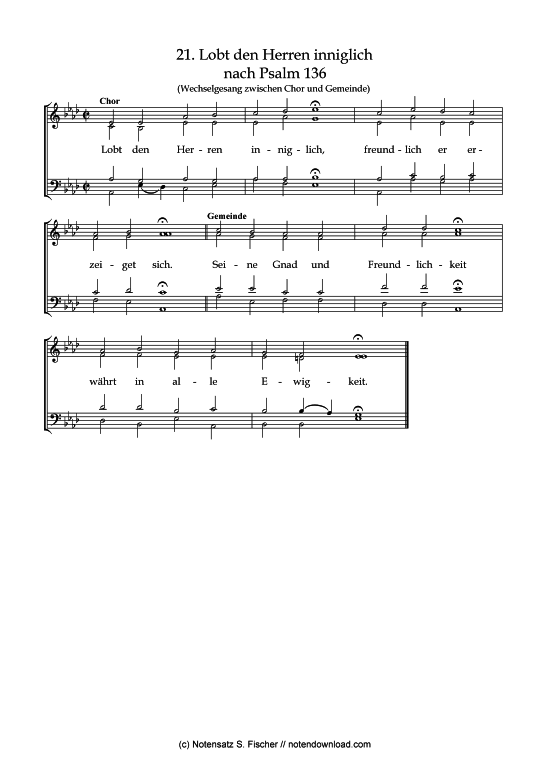 21. Lobt den Herren inniglich
nach Psalm 136
(Wechselgesang zwischen Chor und Gemeinde)

Chor

Lobt den Her - ren in - nig - lich, freund - lich er er -

Gemeinde

zei - get sich. Sei - ne Gnad und Freund - lich - keit

währt in al - le E - wig - keit.

(c) Notensatz S. Fischer // notendownload.com